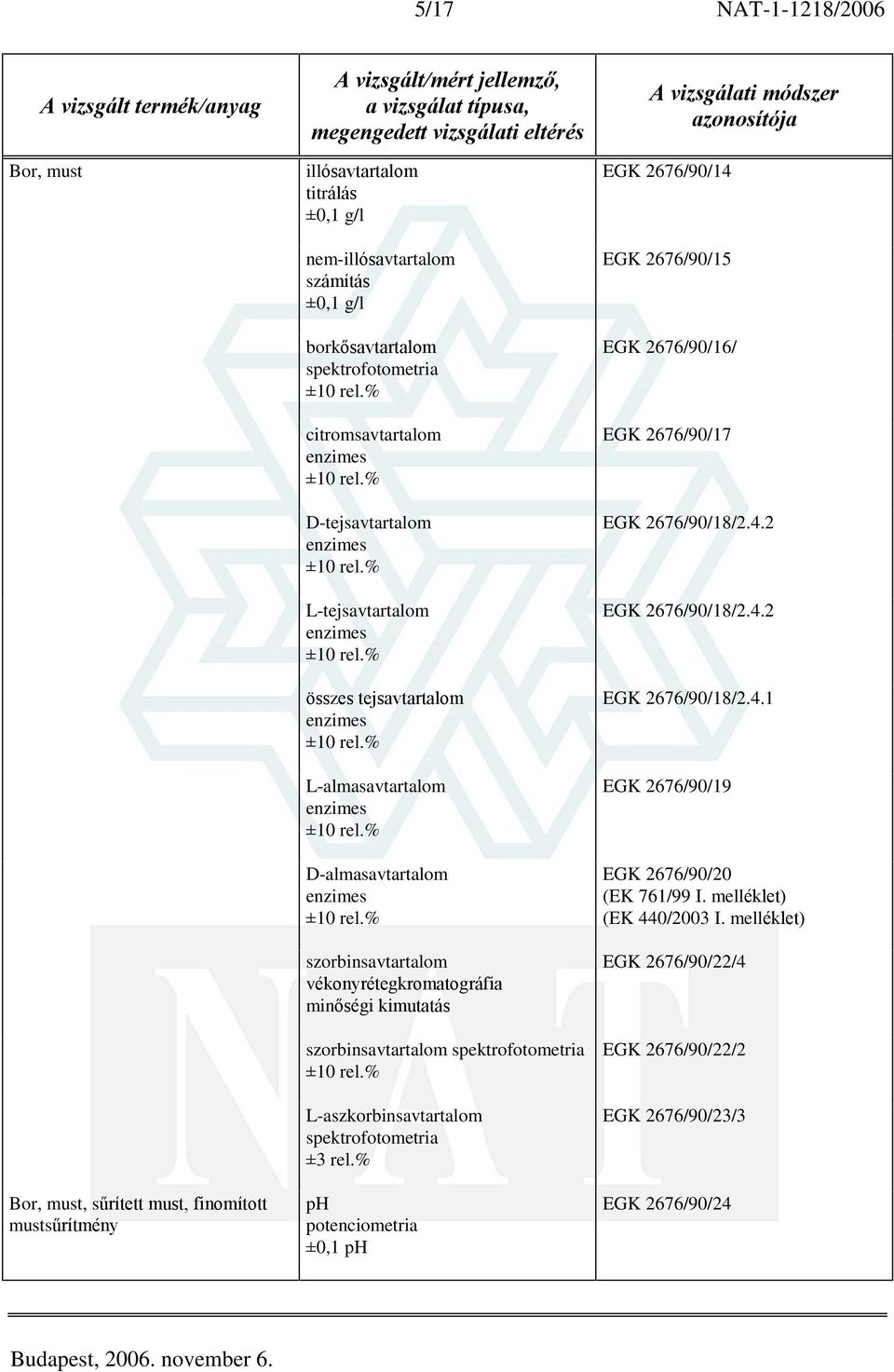 5/17 NAT-1-1218/2006

| A vizsgált termék/anyag | A vizsgált/mért jellemző, a vizsgálat típusa, megengedett vizsgálati eltérés | A vizsgálati módszer azonosítója |
|---|---|---|
| Bor, must | illósavtartalom titrálás ±0,1 g/l | EGK 2676/90/14 |
| | nem-illósavtartalom számítás ±0,1 g/l | EGK 2676/90/15 |
| | borkősavtartalom spektrofotometria ±10 rel.% | EGK 2676/90/16/ |
| | citromsavtartalom enzimes ±10 rel.% | EGK 2676/90/17 |
| | D-tejsavtartalom enzimes ±10 rel.% | EGK 2676/90/18/2.4.2 |
| | L-tejsavtartalom enzimes ±10 rel.% | EGK 2676/90/18/2.4.2 |
| | összes tejsavtartalom enzimes ±10 rel.% | EGK 2676/90/18/2.4.1 |
| | L-almasavtartalom enzimes ±10 rel.% | EGK 2676/90/19 |
| | D-almasavtartalom enzimes ±10 rel.% | EGK 2676/90/20 (EK 761/99 I. melléklet) (EK 440/2003 I. melléklet) |
| | szorbinsavtartalom vékonyrétegkromatográfia minőségi kimutatás | EGK 2676/90/22/4 |
| | szorbinsavtartalom spektrofotometria ±10 rel.% | EGK 2676/90/22/2 |
| | L-aszkorbinsavtartalom spektrofotometria ±3 rel.% | EGK 2676/90/23/3 |
| Bor, must, sűrített must, finomított mustsűrítmény | pH potenciometria ±0,1 pH | EGK 2676/90/24 |

Budapest, 2006. november 6.